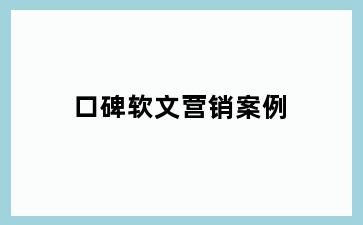 口碑软文营销案例